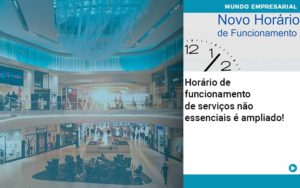 MUNDO EMPRESARIAL

Novo Horário
de Funcionamento

12 1 2

Horário de funcionamento de serviços não essenciais é ampliado!